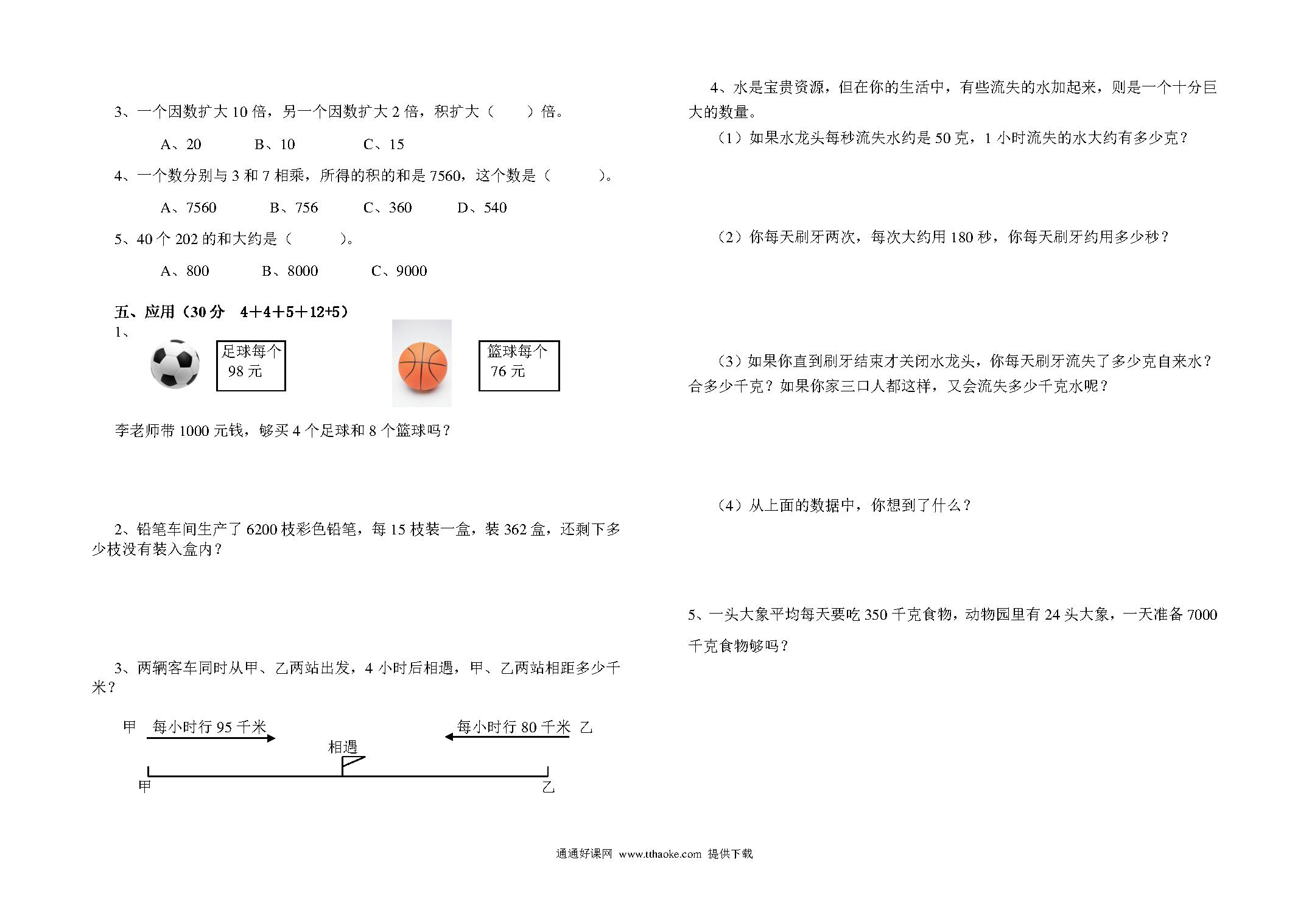 3、一个因数扩大 10 倍，另一个因数扩大 2 倍，积扩大（　　）倍。

A、20　　B、10　　C、15

4、一个数分别与 3 和 7 相乘，所得的积的和是 7560，这个数是（　　）。

A、7560　　B、756　　C、360　　D、540

5、40 个 202 的和大约是（　　）。

A、800　　B、8000　　C、9000

五、应用（30 分　4＋4＋5＋12+5）

1、

足球每个 98 元

篮球每个 76 元

李老师带 1000 元钱，够买 4 个足球和 8 个篮球吗？

2、铅笔车间生产了 6200 枝彩色铅笔，每 15 枝装一盒，装 362 盒，还剩下多少枝没有装入盒内？

3、两辆客车同时从甲、乙两站出发，4 小时后相遇，甲、乙两站相距多少千米？

甲　每小时行 95 千米

每小时行 80 千米　乙

相遇

甲

乙

4、水是宝贵资源，但在你的生活中，有些流失的水加起来，则是一个十分巨大的数量。

（1）如果水龙头每秒流失水约是 50 克，1 小时流失的水大约有多少克？

（2）你每天刷牙两次，每次大约用 180 秒，你每天刷牙约用多少秒？

（3）如果你直到刷牙结束才关闭水龙头，你每天刷牙流失了多少克自来水？合多少千克？如果你家三口人都这样，又会流失多少千克水呢？

（4）从上面的数据中，你想到了什么？

5、一头大象平均每天要吃 350 千克食物，动物园里有 24 头大象，一天准备 7000 千克食物够吗？

通通好课网 www.tthaoke.com 提供下载